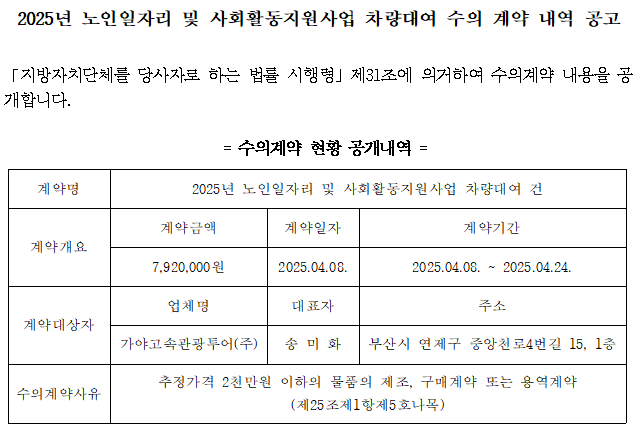 2025년 노인일자리 및 사회활동지원사업 차량대여 수의 계약 내역 공고

「지방자치단체를 당사자로 하는 법률 시행령」 제31조에 의거하여 수의계약 내용을 공개합니다.

= 수의계약 현황 공개내역 =

| 계약명 | 2025년 노인일자리 및 사회활동지원사업 차량대여 건 | | |
|---|---|---|---|
| 계약개요 | 계약금액 | 계약일자 | 계약기간 |
| | 7,920,000원 | 2025.04.08. | 2025.04.08. ~ 2025.04.24. |
| 계약대상자 | 업체명 | 대표자 | 주소 |
| | 가야고속관광투어(주) | 송 미 화 | 부산시 연제구 중앙천로4번길 15, 1층 |
| 수의계약사유 | 추정가격 2천만원 이하의 물품의 제조, 구매계약 또는 용역계약 (제25조제1항제5호나목) | | |